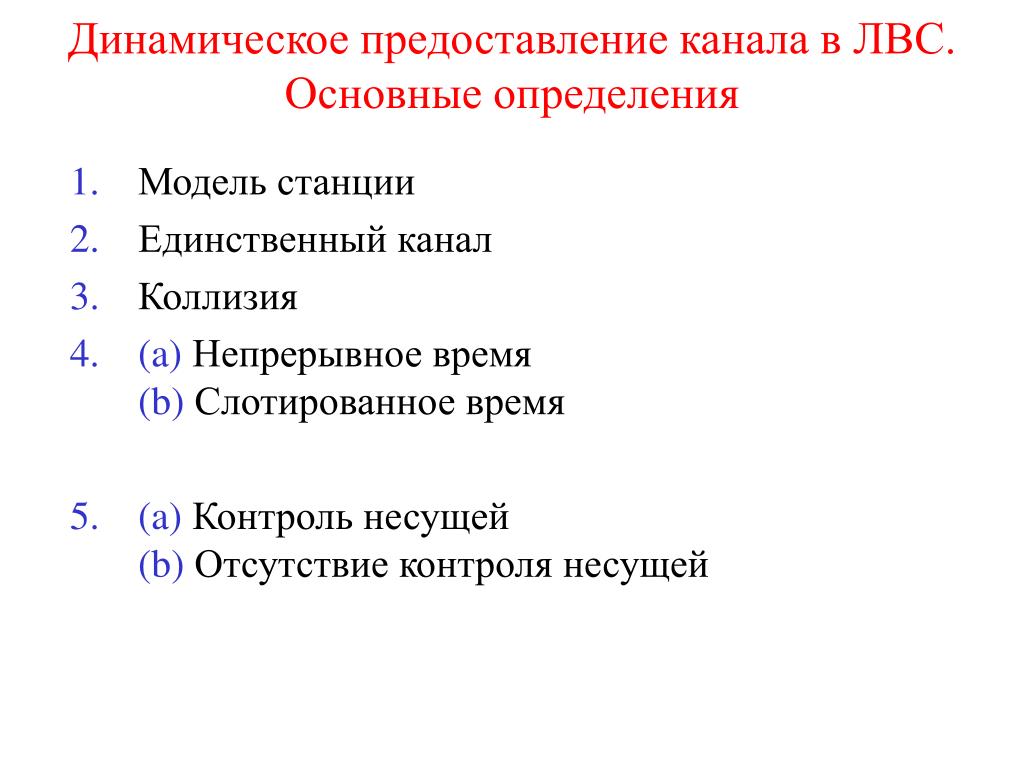 Динамическое предоставление канала в ЛВС. Основные определения

1. Модель станции
2. Единственный канал
3. Коллизия
4. (a) Непрерывное время
(b) Слотированное время

5. (a) Контроль несущей
(b) Отсутствие контроля несущей